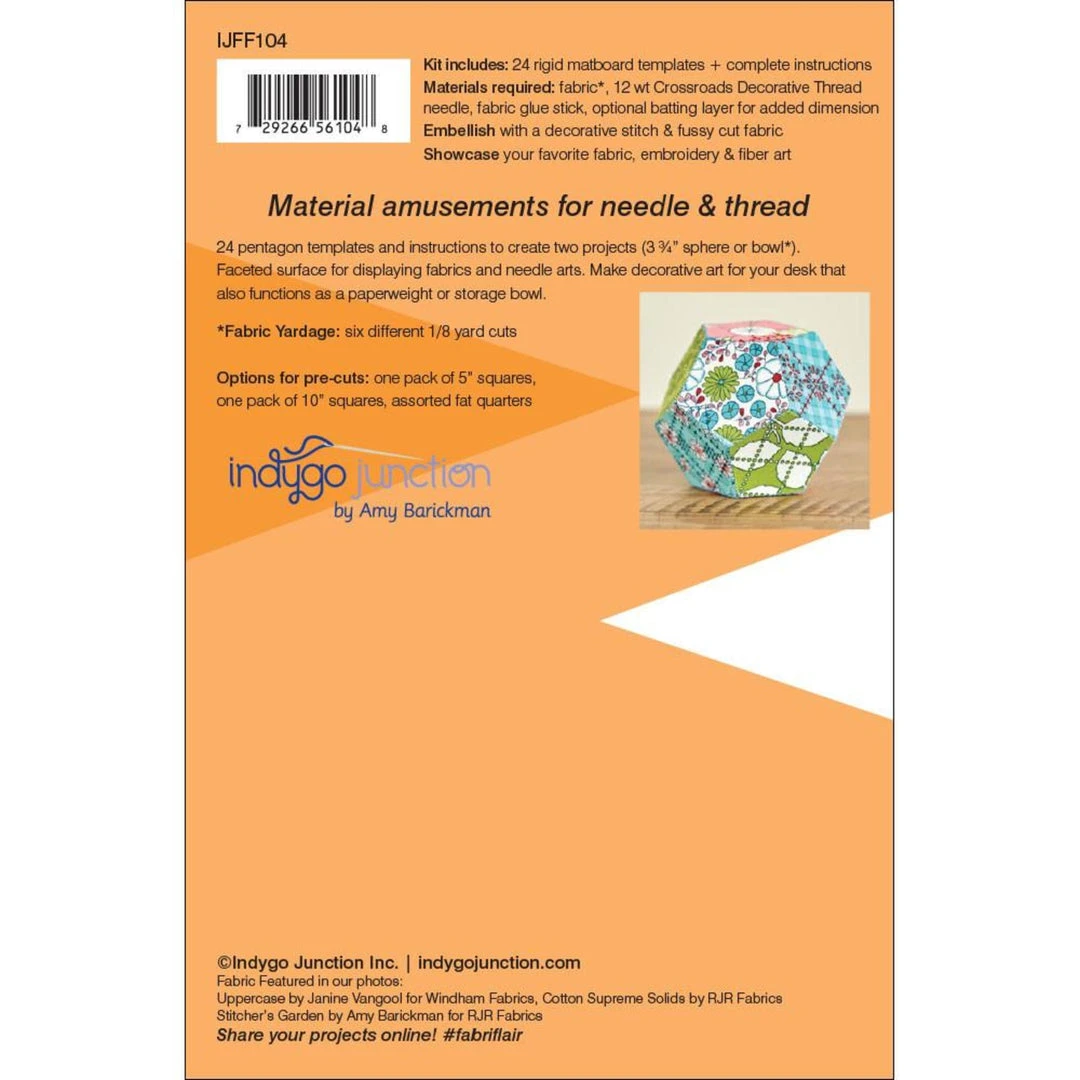 IJFF104

7 29266 56104 8

Kit includes: 24 rigid matboard templates + complete instructions
Materials required: fabric*, 12 wt Crossroads Decorative Thread needle, fabric glue stick, optional batting layer for added dimension
Embellish with a decorative stitch & fussy cut fabric
Showcase your favorite fabric, embroidery & fiber art

Material amusements for needle & thread

24 pentagon templates and instructions to create two projects (3 ¾" sphere or bowl*). Faceted surface for displaying fabrics and needle arts. Make decorative art for your desk that also functions as a paperweight or storage bowl.

*Fabric Yardage: six different 1/8 yard cuts

Options for pre-cuts: one pack of 5" squares, one pack of 10" squares, assorted fat quarters

indygo junction
by Amy Barickman

©Indygo Junction Inc. | indygojunction.com
Fabric Featured in our photos:
Uppercase by Janine Vangool for Windham Fabrics, Cotton Supreme Solids by RJR Fabrics
Stitcher's Garden by Amy Barickman for RJR Fabrics
Share your projects online! #fabriflair